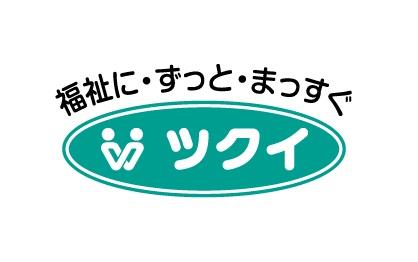 福祉に・ずっと・まっすぐ

ツクイ